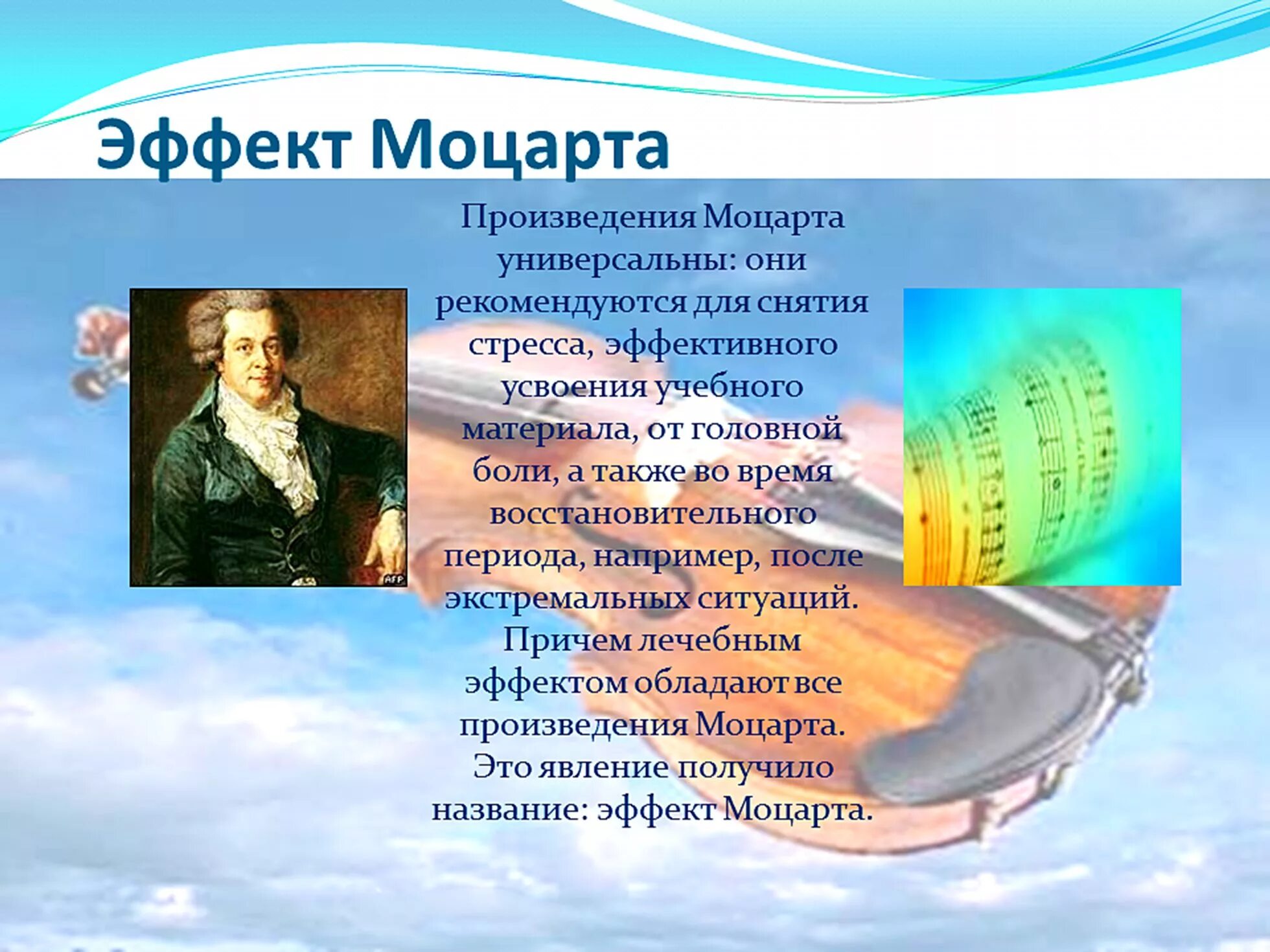 Эффект Моцарта

Произведения Моцарта универсальны: они рекомендуются для снятия стресса, эффективного усвоения учебного материала, от головной боли, а также во время восстановительного периода, например, после экстремальных ситуаций. Причем лечебным эффектом обладают все произведения Моцарта. Это явление получило название: эффект Моцарта.

AFP